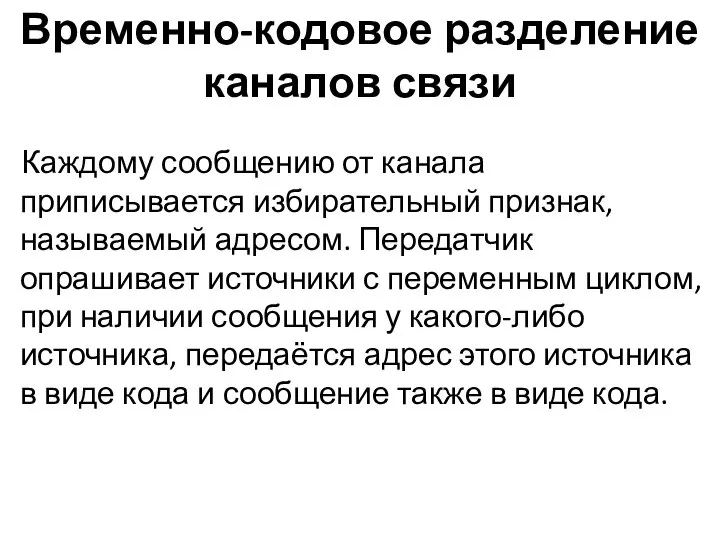 Временно-кодовое разделение каналов связи

Каждому сообщению от канала приписывается избирательный признак, называемый адресом. Передатчик опрашивает источники с переменным циклом, при наличии сообщения у какого-либо источника, передаётся адрес этого источника в виде кода и сообщение также в виде кода.